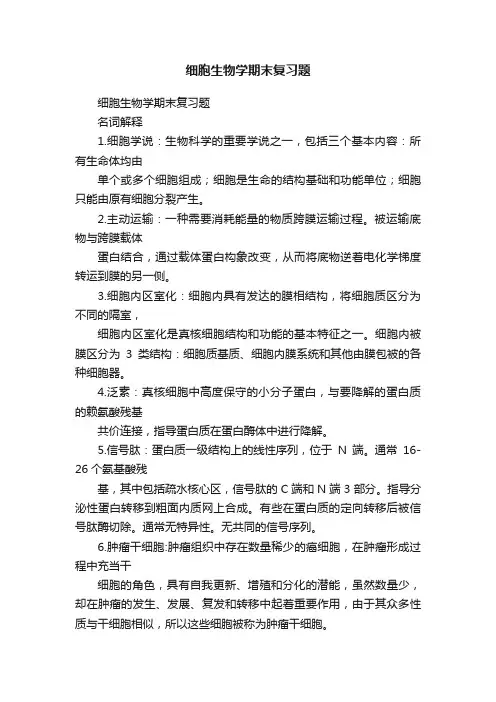 细胞生物学期末复习题

细胞生物学期末复习题

名词解释

1.细胞学说：生物科学的重要学说之一，包括三个基本内容：所有生命体均由

单个或多个细胞组成；细胞是生命的结构基础和功能单位；细胞只能由原有细胞分裂产生。

2.主动运输：一种需要消耗能量的物质跨膜运输过程。被运输底物与跨膜载体

蛋白结合，通过载体蛋白构象改变，从而将底物逆着电化学梯度转运到膜的另一侧。

3.细胞内区室化：细胞内具有发达的膜相结构，将细胞质区分为不同的隔室，

细胞内区室化是真核细胞结构和功能的基本特征之一。细胞内被膜区分为 3 类结构：细胞质基质、细胞内膜系统和其他由膜包被的各种细胞器。

4.泛素：真核细胞中高度保守的小分子蛋白，与要降解的蛋白质的赖氨酸残基

共价连接，指导蛋白质在蛋白酶体中进行降解。

5.信号肽：蛋白质一级结构上的线性序列，位于 N 端。通常 16-26 个氨基酸残

基，其中包括疏水核心区，信号肽的 C 端和 N 端 3 部分。指导分泌性蛋白转移到粗面内质网上合成。有些在蛋白质的定向转移后被信号肽酶切除。通常无特异性。无共同的信号序列。

6.肿瘤干细胞:肿瘤组织中存在数量稀少的癌细胞，在肿瘤形成过程中充当干

细胞的角色，具有自我更新、增殖和分化的潜能，虽然数量少，却在肿瘤的发生、发展、复发和转移中起着重要作用，由于其众多性质与干细胞相似，所以这些细胞被称为肿瘤干细胞。